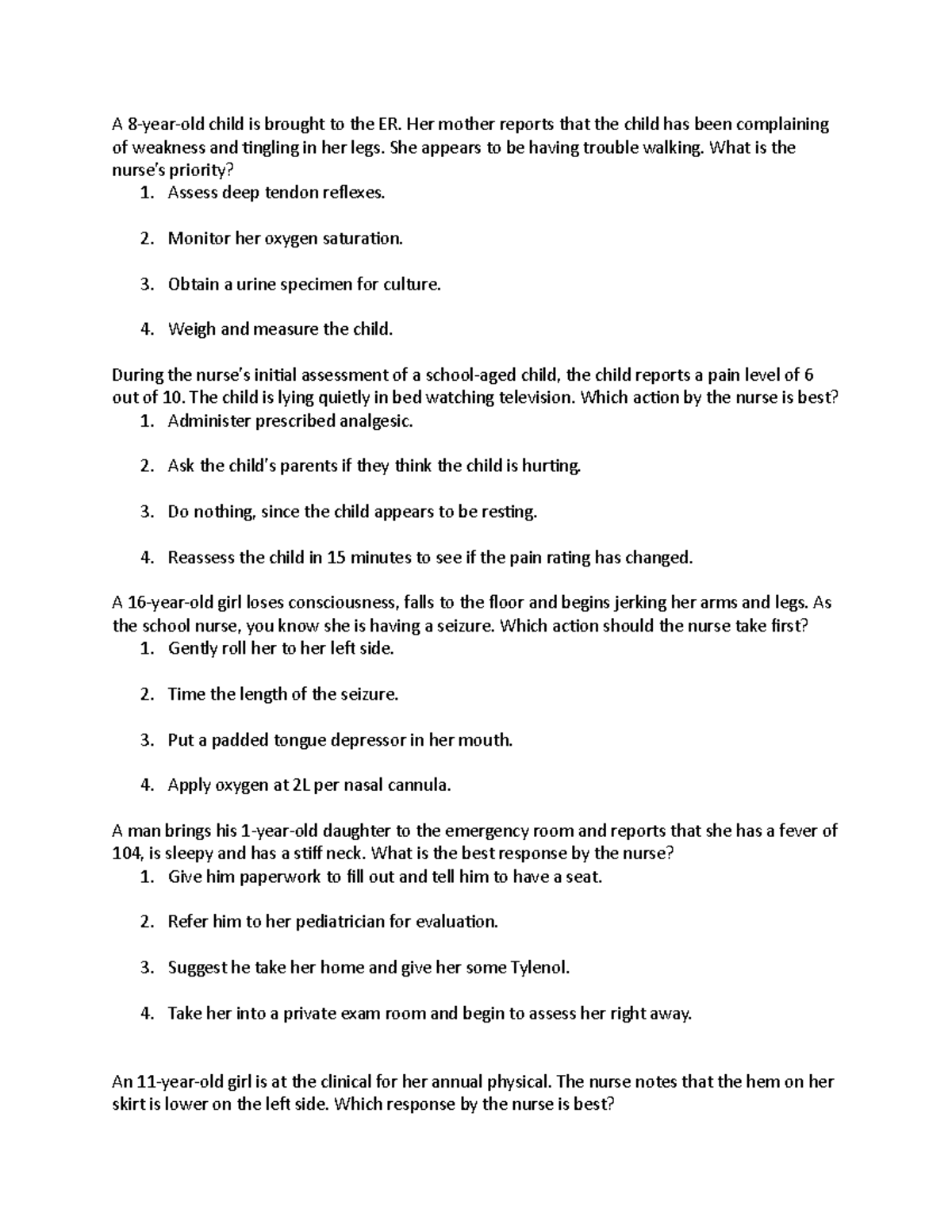 A 8-year-old child is brought to the ER. Her mother reports that the child has been complaining of weakness and tingling in her legs. She appears to be having trouble walking. What is the nurse's priority?
1. Assess deep tendon reflexes.
2. Monitor her oxygen saturation.
3. Obtain a urine specimen for culture.
4. Weigh and measure the child.

During the nurse's initial assessment of a school-aged child, the child reports a pain level of 6 out of 10. The child is lying quietly in bed watching television. Which action by the nurse is best?
1. Administer prescribed analgesic.
2. Ask the child's parents if they think the child is hurting.
3. Do nothing, since the child appears to be resting.
4. Reassess the child in 15 minutes to see if the pain rating has changed.

A 16-year-old girl loses consciousness, falls to the floor and begins jerking her arms and legs. As the school nurse, you know she is having a seizure. Which action should the nurse take first?
1. Gently roll her to her left side.
2. Time the length of the seizure.
3. Put a padded tongue depressor in her mouth.
4. Apply oxygen at 2L per nasal cannula.

A man brings his 1-year-old daughter to the emergency room and reports that she has a fever of 104, is sleepy and has a stiff neck. What is the best response by the nurse?
1. Give him paperwork to fill out and tell him to have a seat.
2. Refer him to her pediatrician for evaluation.
3. Suggest he take her home and give her some Tylenol.
4. Take her into a private exam room and begin to assess her right away.

An 11-year-old girl is at the clinical for her annual physical. The nurse notes that the hem on her skirt is lower on the left side. Which response by the nurse is best?